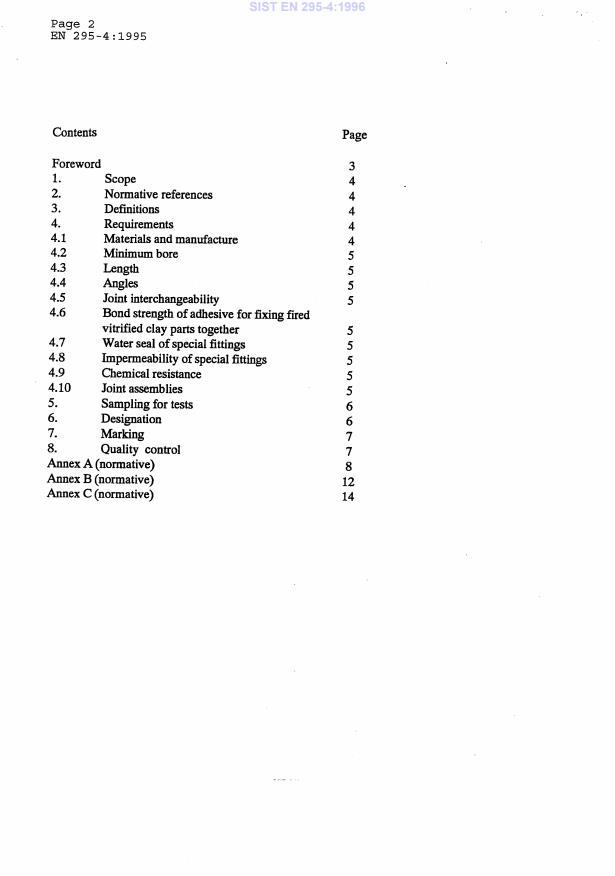 SIST EN 295-4:1996

Page 2
EN 295-4:1995

| Contents | | Page |
|---|---|---|
| Foreword | | 3 |
| 1. | Scope | 4 |
| 2. | Normative references | 4 |
| 3. | Definitions | 4 |
| 4. | Requirements | 4 |
| 4.1 | Materials and manufacture | 4 |
| 4.2 | Minimum bore | 5 |
| 4.3 | Length | 5 |
| 4.4 | Angles | 5 |
| 4.5 | Joint interchangeability | 5 |
| 4.6 | Bond strength of adhesive for fixing fired vitrified clay parts together | 5 |
| 4.7 | Water seal of special fittings | 5 |
| 4.8 | Impermeability of special fittings | 5 |
| 4.9 | Chemical resistance | 5 |
| 4.10 | Joint assemblies | 5 |
| 5. | Sampling for tests | 6 |
| 6. | Designation | 6 |
| 7. | Marking | 7 |
| 8. | Quality control | 7 |
| Annex A (normative) | | 8 |
| Annex B (normative) | | 12 |
| Annex C (normative) | | 14 |